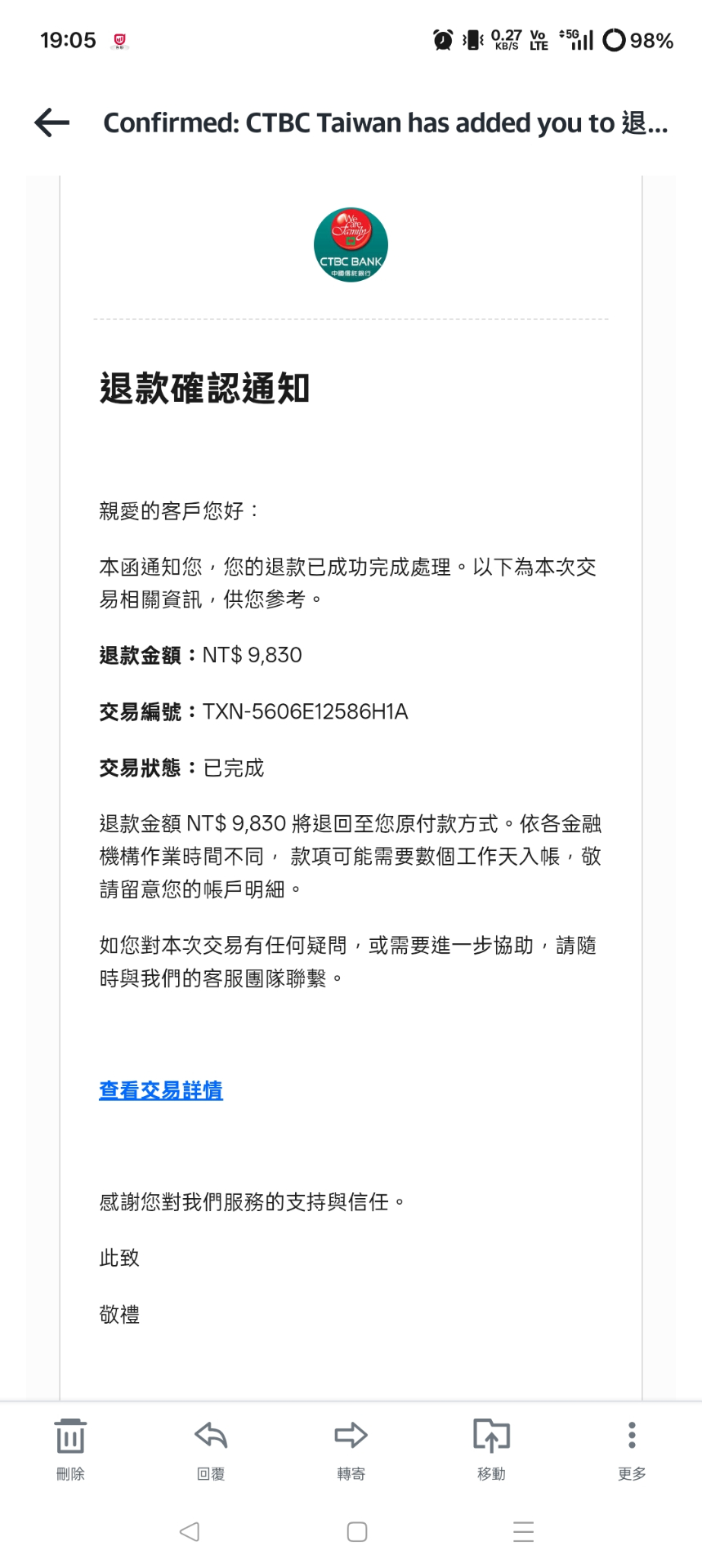 19:05 0.27 KB/S Vo LTE 5G 98%

Confirmed: CTBC Taiwan has added you to 退...

We are family
CTBC BANK
中國信託銀行

退款確認通知

親愛的客戶您好：

本函通知您，您的退款已成功完成處理。以下為本次交易相關資訊，供您參考。

退款金額：NT$ 9,830

交易編號：TXN-5606E12586H1A

交易狀態：已完成

退款金額 NT$ 9,830 將退回至您原付款方式。依各金融機構作業時間不同， 款項可能需要數個工作天入帳，敬請留意您的帳戶明細。

如您對本次交易有任何疑問，或需要進一步協助，請隨時與我們的客服團隊聯繫。

查看交易詳情

感謝您對我們服務的支持與信任。

此致

敬禮

刪除 回覆 轉寄 移動 更多